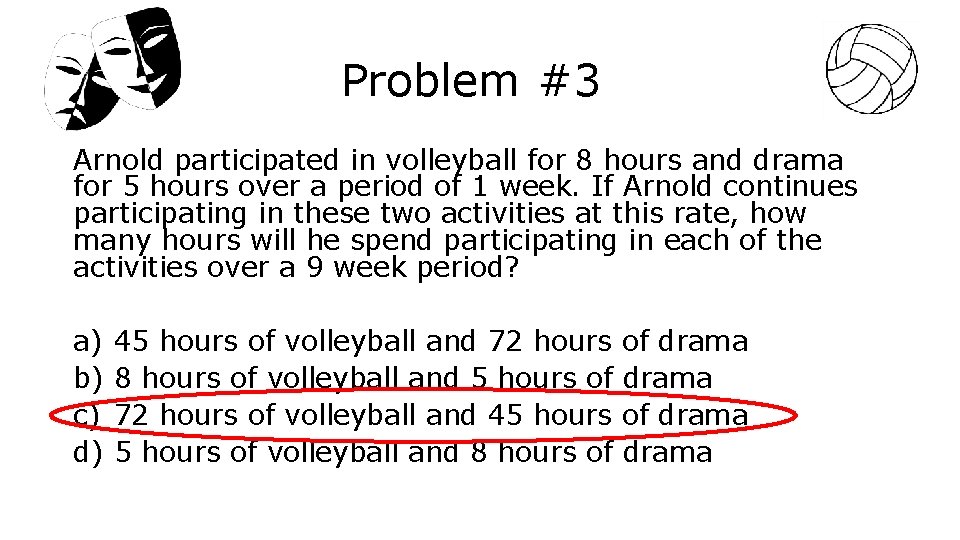 Problem #3

Arnold participated in volleyball for 8 hours and drama for 5 hours over a period of 1 week. If Arnold continues participating in these two activities at this rate, how many hours will he spend participating in each of the activities over a 9 week period?

a) 45 hours of volleyball and 72 hours of drama
b) 8 hours of volleyball and 5 hours of drama
c) 72 hours of volleyball and 45 hours of drama
d) 5 hours of volleyball and 8 hours of drama